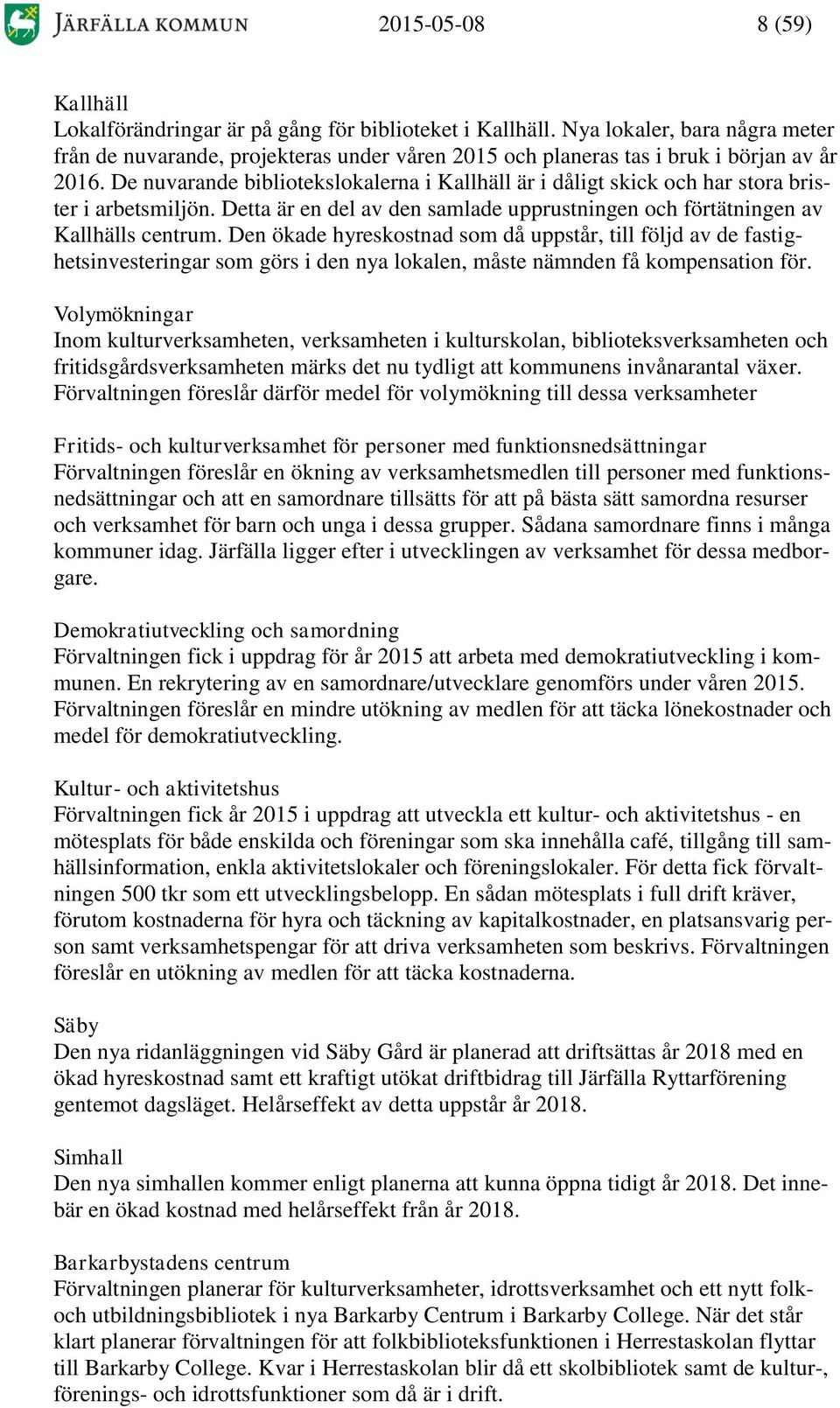 JÄRFÄLLA KOMMUN 2015-05-08 8 (59)

Kallhäll
Lokalförändringar är på gång för biblioteket i Kallhäll. Nya lokaler, bara några meter från de nuvarande, projekteras under våren 2015 och planeras tas i bruk i början av år 2016. De nuvarande bibliotekslokalerna i Kallhäll är i dåligt skick och har stora brister i arbetsmiljön. Detta är en del av den samlade upprustningen och förtätningen av Kallhälls centrum. Den ökade hyreskostnad som då uppstår, till följd av de fastighetsinvesteringar som görs i den nya lokalen, måste nämnden få kompensation för.

Volymökningar
Inom kulturverksamheten, verksamheten i kulturskolan, biblioteksverksamheten och fritidsgårdsverksamheten märks det nu tydligt att kommunens invånarantal växer. Förvaltningen föreslår därför medel för volymökning till dessa verksamheter

Fritids- och kulturverksamhet för personer med funktionsnedsättningar
Förvaltningen föreslår en ökning av verksamhetsmedlen till personer med funktionsnedsättningar och att en samordnare tillsätts för att på bästa sätt samordna resurser och verksamhet för barn och unga i dessa grupper. Sådana samordnare finns i många kommuner idag. Järfälla ligger efter i utvecklingen av verksamhet för dessa medborgare.

Demokratiutveckling och samordning
Förvaltningen fick i uppdrag för år 2015 att arbeta med demokratiutveckling i kommunen. En rekrytering av en samordnare/utvecklare genomförs under våren 2015. Förvaltningen föreslår en mindre utökning av medlen för att täcka lönekostnader och medel för demokratiutveckling.

Kultur- och aktivitetshus
Förvaltningen fick år 2015 i uppdrag att utveckla ett kultur- och aktivitetshus - en mötesplats för både enskilda och föreningar som ska innehålla café, tillgång till samhällsinformation, enkla aktivitetslokaler och föreningslokaler. För detta fick förvaltningen 500 tkr som ett utvecklingsbelopp. En sådan mötesplats i full drift kräver, förutom kostnaderna för hyra och täckning av kapitalkostnader, en platsansvarig person samt verksamhetspengar för att driva verksamheten som beskrivs. Förvaltningen föreslår en utökning av medlen för att täcka kostnaderna.

Säby
Den nya ridanläggningen vid Säby Gård är planerad att driftsättas år 2018 med en ökad hyreskostnad samt ett kraftigt utökat driftbidrag till Järfälla Ryttarförening gentemot dagsläget. Helårseffekt av detta uppstår år 2018.

Simhall
Den nya simhallen kommer enligt planerna att kunna öppna tidigt år 2018. Det innebär en ökad kostnad med helårseffekt från år 2018.

Barkarbystadens centrum
Förvaltningen planerar för kulturverksamheter, idrottsverksamhet och ett nytt folk- och utbildningsbibliotek i nya Barkarby Centrum i Barkarby College. När det står klart planerar förvaltningen för att folkbiblioteksfunktionen i Herrestaskolan flyttar till Barkarby College. Kvar i Herrestaskolan blir då ett skolbibliotek samt de kultur-, förenings- och idrottsfunktioner som då är i drift.